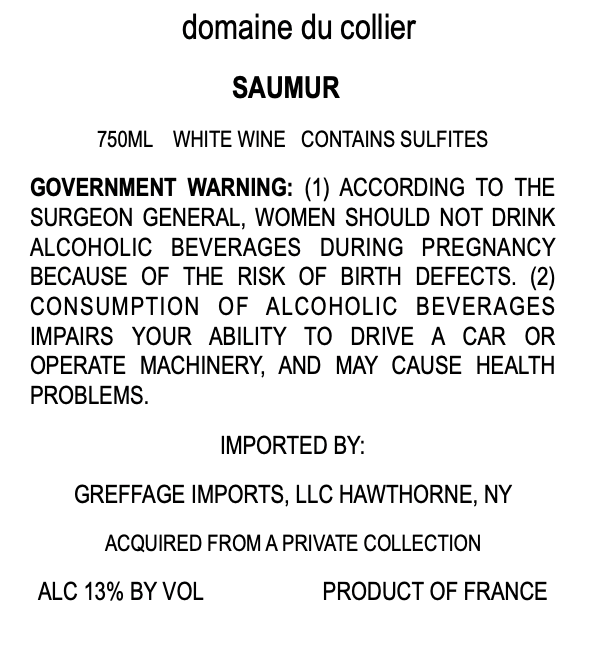 domaine du collier

SAUMUR

750ML WHITE WINE CONTAINS SULFITES

GOVERNMENT WARNING: (1) ACCORDING TO THE SURGEON GENERAL, WOMEN SHOULD NOT DRINK ALCOHOLIC BEVERAGES DURING PREGNANCY BECAUSE OF THE RISK OF BIRTH DEFECTS. (2) CONSUMPTION OF ALCOHOLIC BEVERAGES IMPAIRS YOUR ABILITY TO DRIVE A CAR OR OPERATE MACHINERY, AND MAY CAUSE HEALTH PROBLEMS.

IMPORTED BY:

GREFFAGE IMPORTS, LLC HAWTHORNE, NY

ACQUIRED FROM A PRIVATE COLLECTION

ALC 13% BY VOL PRODUCT OF FRANCE